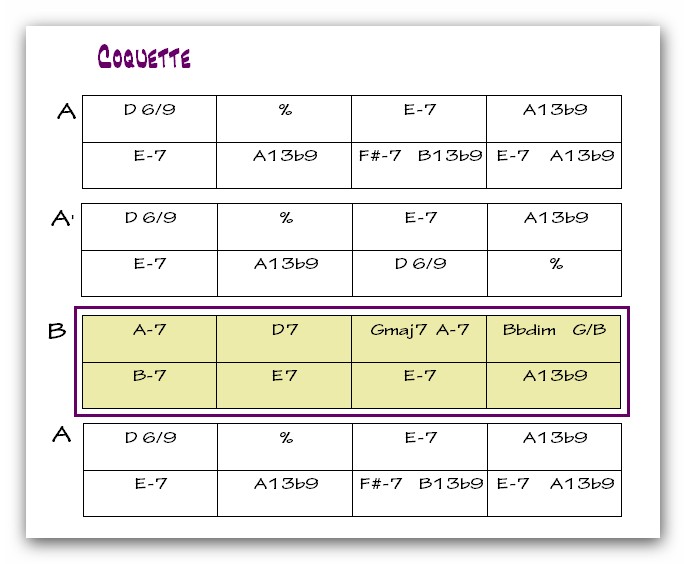 COQUETTE

A

| D 6/9 | % | E-7 | A13b9 |
|---|---|---|---|
| E-7 | A13b9 | F#-7 B13b9 | E-7 A13b9 |

A'

| D 6/9 | % | E-7 | A13b9 |
|---|---|---|---|
| E-7 | A13b9 | D 6/9 | % |

B

| A-7 | D7 | Gmaj7 A-7 | Bbdim G/B |
|---|---|---|---|
| B-7 | E7 | E-7 | A13b9 |

A

| D 6/9 | % | E-7 | A13b9 |
|---|---|---|---|
| E-7 | A13b9 | F#-7 B13b9 | E-7 A13b9 |